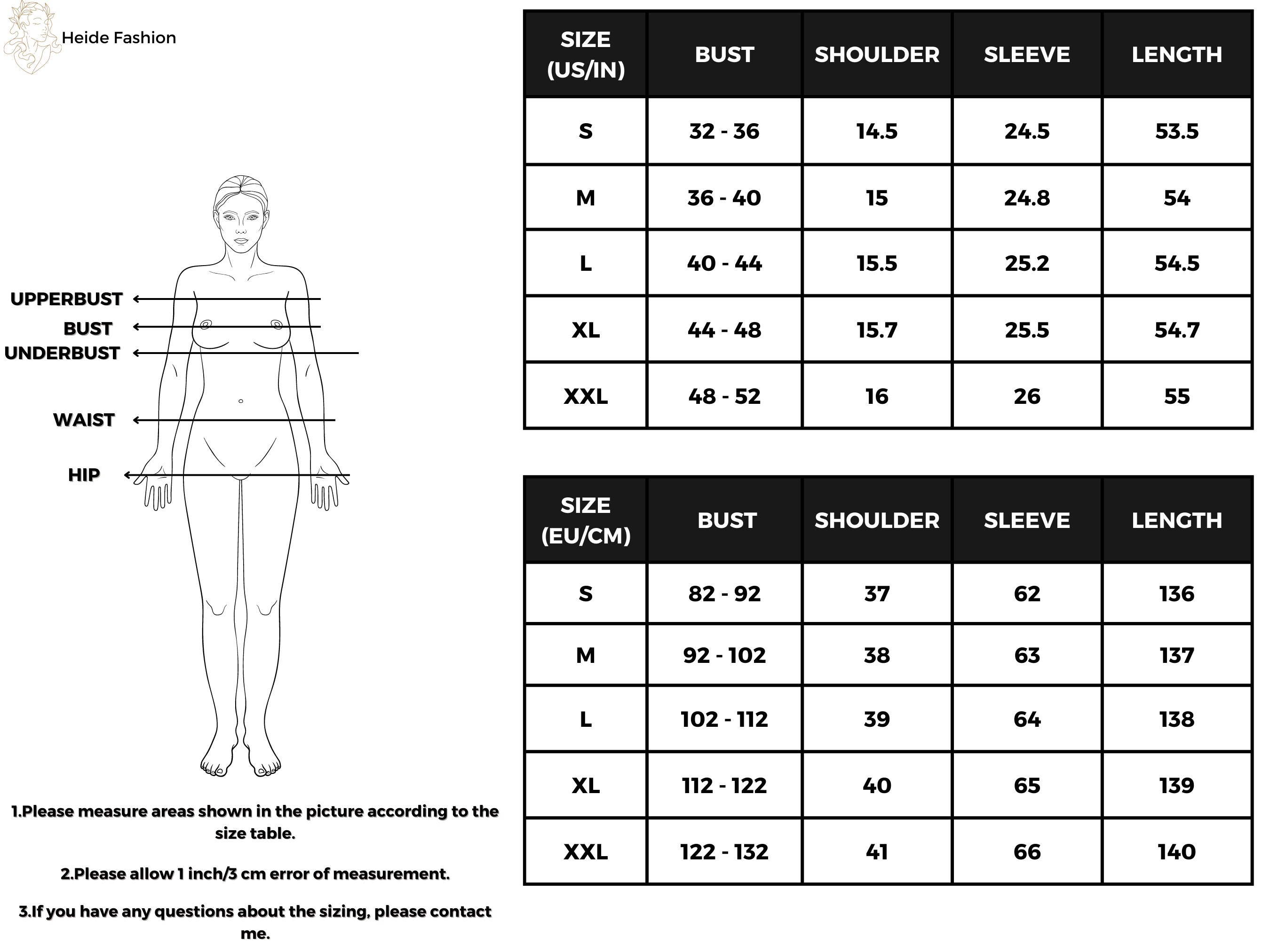 Heide Fashion

UPPERBUST
BUST
UNDERBUST
WAIST
HIP

1.Please measure areas shown in the picture according to the size table.

2.Please allow 1 inch/3 cm error of measurement.

3.If you have any questions about the sizing, please contact me.

| SIZE (US/IN) | BUST | SHOULDER | SLEEVE | LENGTH |
|---|---|---|---|---|
| S | 32 - 36 | 14.5 | 24.5 | 53.5 |
| M | 36 - 40 | 15 | 24.8 | 54 |
| L | 40 - 44 | 15.5 | 25.2 | 54.5 |
| XL | 44 - 48 | 15.7 | 25.5 | 54.7 |
| XXL | 48 - 52 | 16 | 26 | 55 |

| SIZE (EU/CM) | BUST | SHOULDER | SLEEVE | LENGTH |
|---|---|---|---|---|
| S | 82 - 92 | 37 | 62 | 136 |
| M | 92 - 102 | 38 | 63 | 137 |
| L | 102 - 112 | 39 | 64 | 138 |
| XL | 112 - 122 | 40 | 65 | 139 |
| XXL | 122 - 132 | 41 | 66 | 140 |